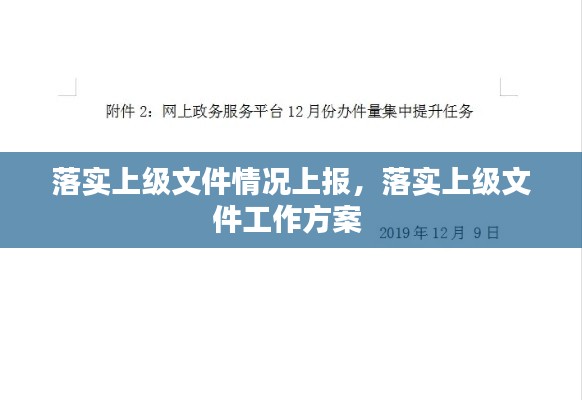 附件 2：网上政务服务平台 12 月份办件量集中提升任务

落实上级文件情况上报，落实上级文件工作方案

2019 年 12 月 9 日